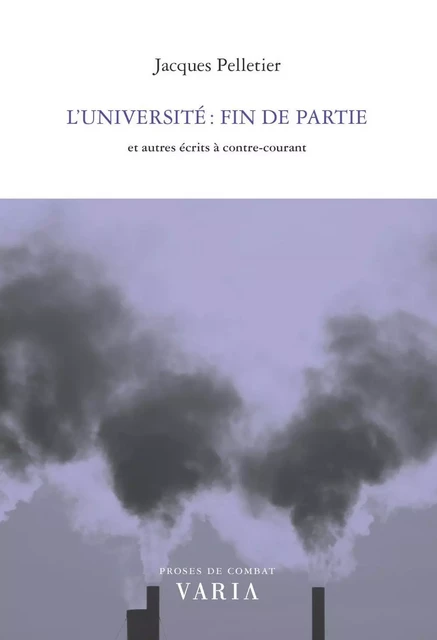 Jacques Pelletier

L'UNIVERSITÉ : FIN DE PARTIE

et autres écrits à contre-courant

PROSES DE COMBAT

VARIA